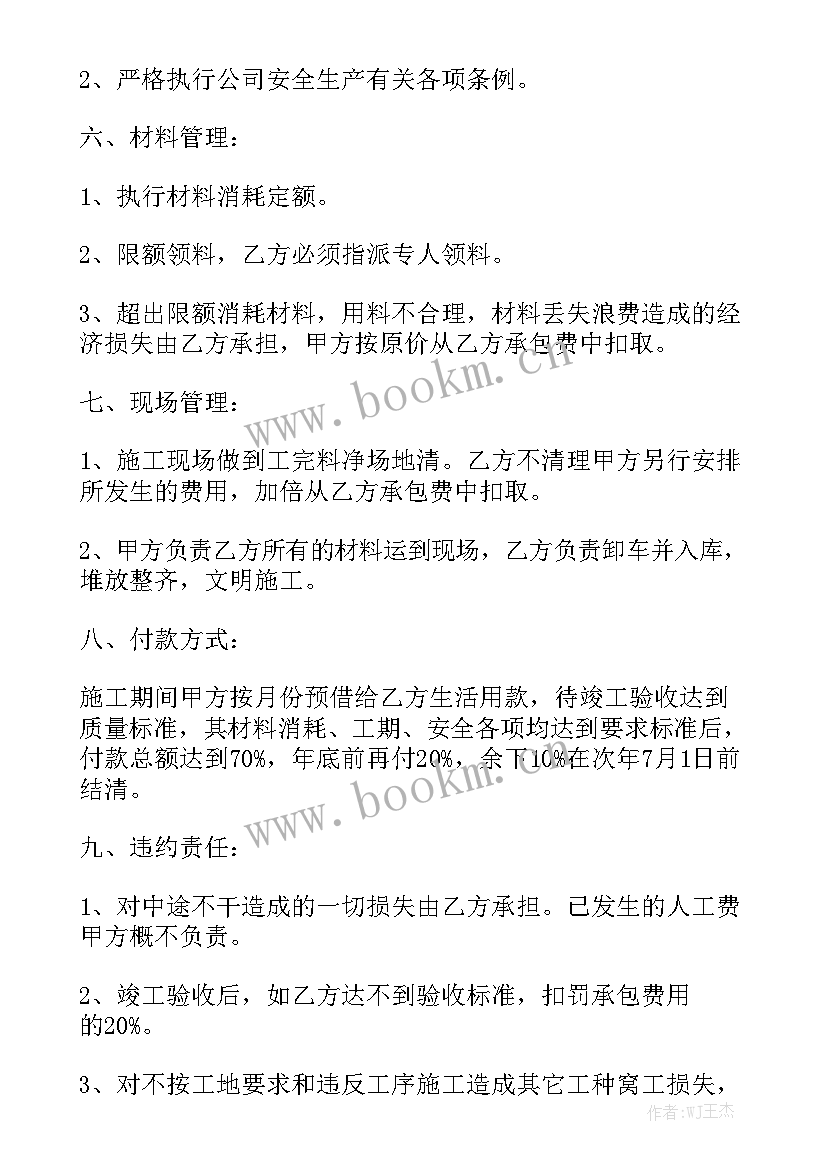 2、严格执行公司安全生产有关各项条例。

六、材料管理：

1、执行材料消耗定额。

2、限额领料，乙方必须指派专人领料。

3、超出限额消耗材料，用料不合理，材料丢失浪费造成的经济损失由乙方承担，甲方按原价从乙方承包费中扣取。

七、现场管理：

1、施工现场做到工完料净场地清。乙方不清理甲方另行安排所发生的费用，加倍从乙方承包费中扣取。

2、甲方负责乙方所有的材料运到现场，乙方负责卸车并入库，堆放整齐，文明施工。

八、付款方式：

施工期间甲方按月份预借给乙方生活用款，待竣工验收达到质量标准，其材料消耗、工期、安全各项均达到要求标准后，付款总额达到70%，年底前再付20%，余下10%在次年7月1日前结清。

九、违约责任：

1、对中途不干造成的一切损失由乙方承担。已发生的人工费甲方概不负责。

2、竣工验收后，如乙方达不到验收标准，扣罚承包费用的20%。

3、对不按工地要求和违反工序施工造成其它工种窝工损失，

www.bookm.cn
www.bookm.cn
作者：WJ王杰